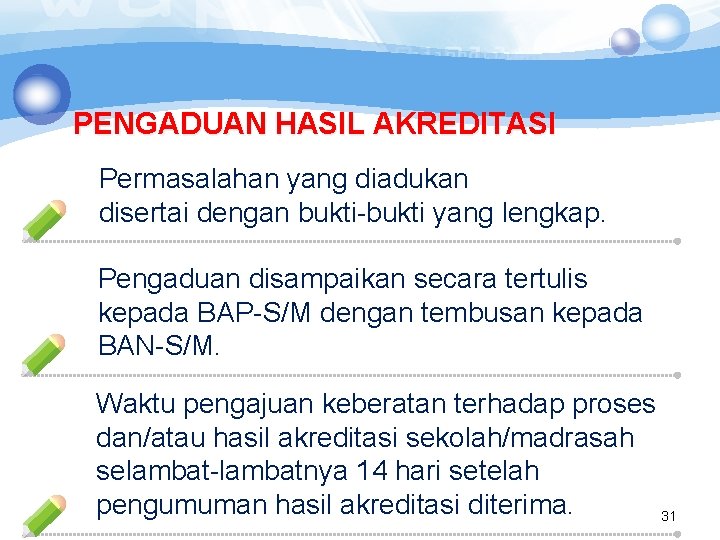 PENGADUAN HASIL AKREDITASI

Permasalahan yang diadukan disertai dengan bukti-bukti yang lengkap.

Pengaduan disampaikan secara tertulis kepada BAP-S/M dengan tembusan kepada BAN-S/M.

Waktu pengajuan keberatan terhadap proses dan/atau hasil akreditasi sekolah/madrasah selambat-lambatnya 14 hari setelah pengumuman hasil akreditasi diterima.

31